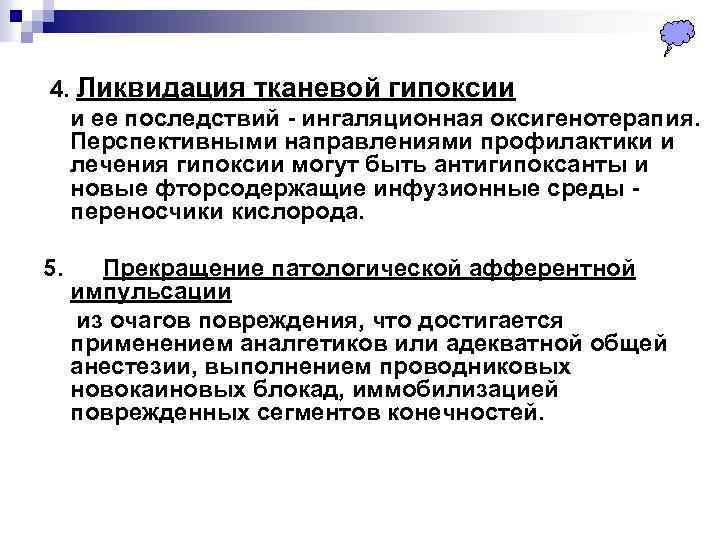 4. Ликвидация тканевой гипоксии

и ее последствий - ингаляционная оксигенотерапия. Перспективными направлениями профилактики и лечения гипоксии могут быть антигипоксанты и новые фторсодержащие инфузионные среды - переносчики кислорода.

5. Прекращение патологической афферентной импульсации

из очагов повреждения, что достигается применением аналгетиков или адекватной общей анестезии, выполнением проводниковых новокаиновых блокад, иммобилизацией поврежденных сегментов конечностей.